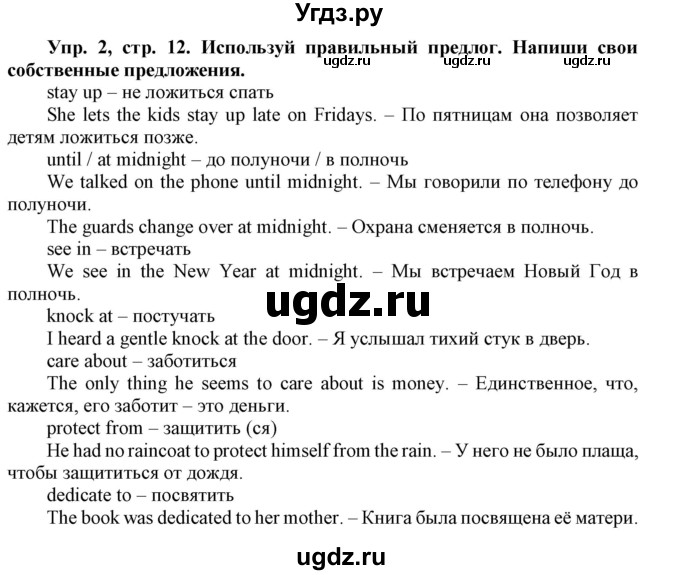 Угдз.ру

Упр. 2, стр. 12. Используй правильный предлог. Напиши свои собственные предложения. ugdz.ru ugdz.ru ugdz.ru

stay up – не ложиться спать

She lets the kids stay up late on Fridays. – По пятницам она позволяет детям ложиться позже.

until / at midnight – до полуночи / в полночь

We talked on the phone until midnight. – Мы говорили по телефону до полуночи.

The guards change over at midnight. – Охрана сменяется в полночь.

see in – встречать

We see in the New Year at midnight. – Мы встречаем Новый Год в полночь.

ugdz.ru

knock at – постучать

I heard a gentle knock at the door. – Я услышал тихий стук в дверь.

care about – заботиться

The only thing he seems to care about is money. – Единственное, что, кажется, его заботит – это деньги.

protect from – защитить (ся)

He had no raincoat to protect himself from the rain. – У него не было плаща, чтобы защититься от дождя.

dedicate to – посвятить

The book was dedicated to her mother. – Книга была посвящена её матери.

ugdz.ru